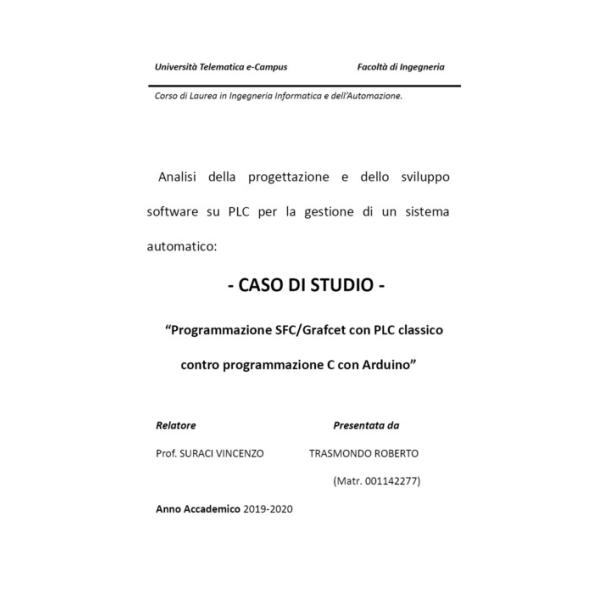 Università Telematica e-Campus Facoltà di Ingegneria

Corso di Laurea in Ingegneria Informatica e dell'Automazione.

Analisi della progettazione e dello sviluppo software su PLC per la gestione di un sistema automatico:

- CASO DI STUDIO -

"Programmazione SFC/Grafcet con PLC classico contro programmazione C con Arduino"

Relatore

Prof. SURACI VINCENZO

Presentata da

TRASMONDO ROBERTO

(Matr. 001142277)

Anno Accademico 2019-2020